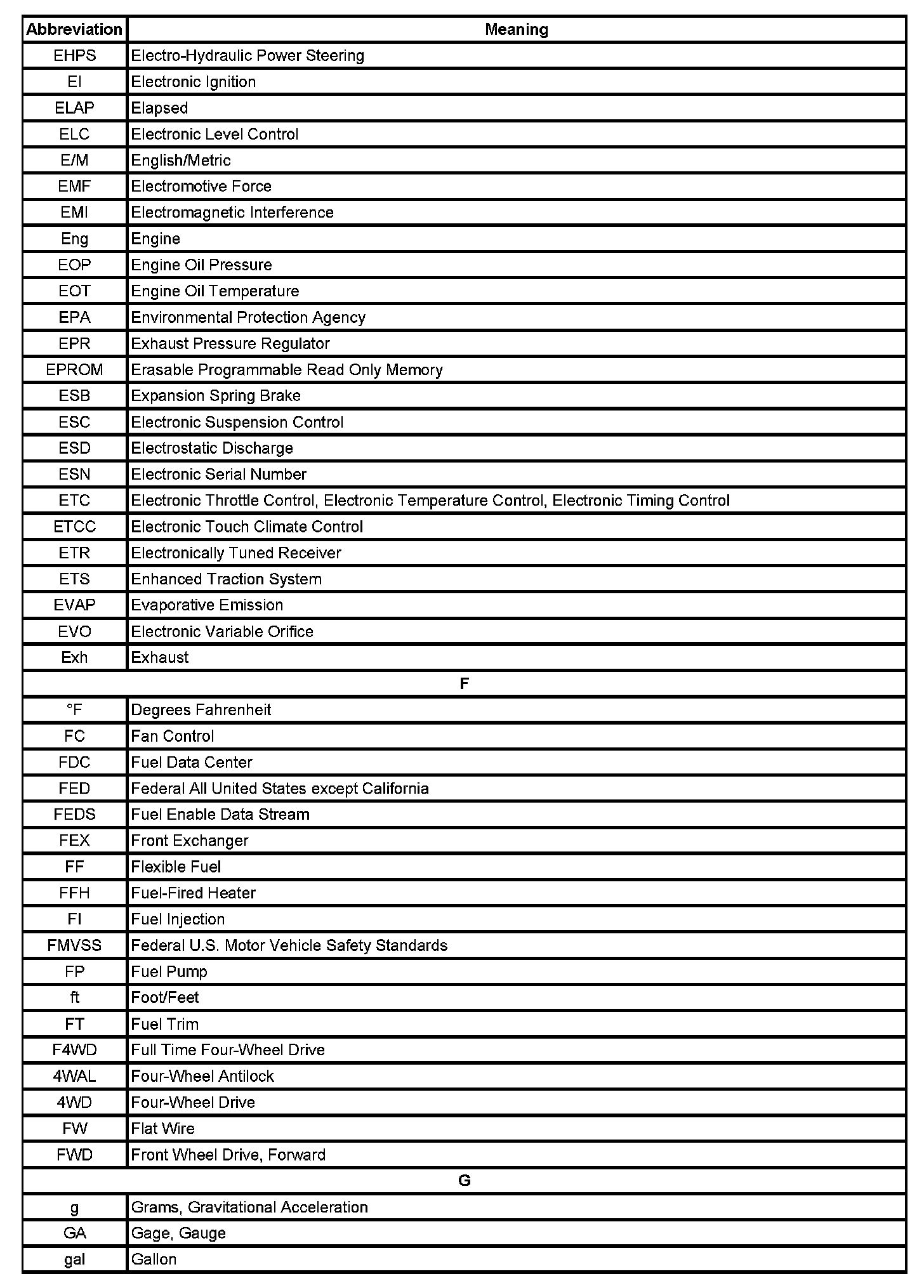 | Abbreviation | Meaning |
|---|---|
| EHPS | Electro-Hydraulic Power Steering |
| EI | Electronic Ignition |
| ELAP | Elapsed |
| ELC | Electronic Level Control |
| E/M | English/Metric |
| EMF | Electromotive Force |
| EMI | Electromagnetic Interference |
| Eng | Engine |
| EOP | Engine Oil Pressure |
| EOT | Engine Oil Temperature |
| EPA | Environmental Protection Agency |
| EPR | Exhaust Pressure Regulator |
| EPROM | Erasable Programmable Read Only Memory |
| ESB | Expansion Spring Brake |
| ESC | Electronic Suspension Control |
| ESD | Electrostatic Discharge |
| ESN | Electronic Serial Number |
| ETC | Electronic Throttle Control, Electronic Temperature Control, Electronic Timing Control |
| ETCC | Electronic Touch Climate Control |
| ETR | Electronically Tuned Receiver |
| ETS | Enhanced Traction System |
| EVAP | Evaporative Emission |
| EVO | Electronic Variable Orifice |
| Exh | Exhaust |
| F | |
| °F | Degrees Fahrenheit |
| FC | Fan Control |
| FDC | Fuel Data Center |
| FED | Federal All United States except California |
| FEDS | Fuel Enable Data Stream |
| FEX | Front Exchanger |
| FF | Flexible Fuel |
| FFH | Fuel-Fired Heater |
| FI | Fuel Injection |
| FMVSS | Federal U.S. Motor Vehicle Safety Standards |
| FP | Fuel Pump |
| ft | Foot/Feet |
| FT | Fuel Trim |
| F4WD | Full Time Four-Wheel Drive |
| 4WAL | Four-Wheel Antilock |
| 4WD | Four-Wheel Drive |
| FW | Flat Wire |
| FWD | Front Wheel Drive, Forward |
| G | |
| g | Grams, Gravitational Acceleration |
| GA | Gage, Gauge |
| gal | Gallon |